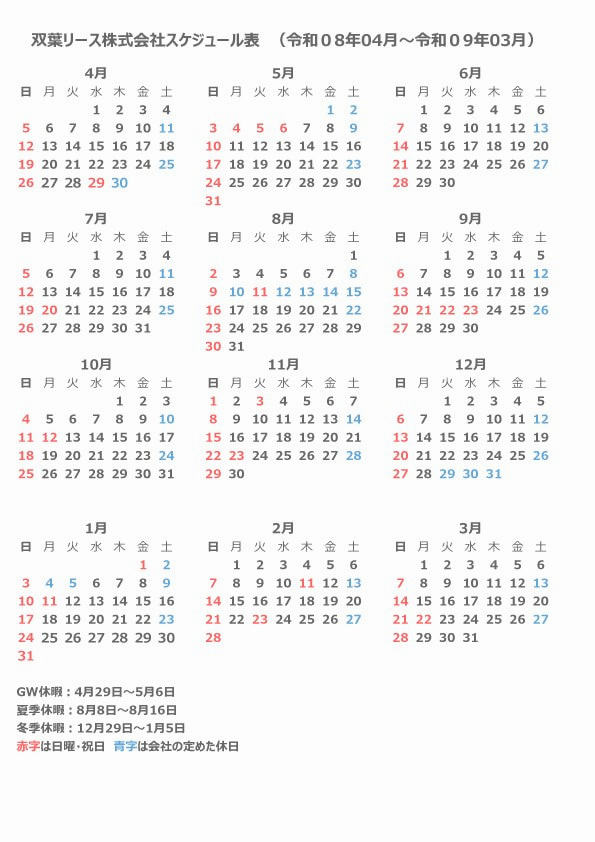 双葉リース株式会社スケジュール表　（令和０８年04月～令和０９年03月）

4月

| 日 | 月 | 火 | 水 | 木 | 金 | 土 |
|---|---|---|---|---|---|---|
| | | | 1 | 2 | 3 | 4 |
| 5 | 6 | 7 | 8 | 9 | 10 | 11 |
| 12 | 13 | 14 | 15 | 16 | 17 | 18 |
| 19 | 20 | 21 | 22 | 23 | 24 | 25 |
| 26 | 27 | 28 | 29 | 30 | | |

5月

| 日 | 月 | 火 | 水 | 木 | 金 | 土 |
|---|---|---|---|---|---|---|
| | | | | | 1 | 2 |
| 3 | 4 | 5 | 6 | 7 | 8 | 9 |
| 10 | 11 | 12 | 13 | 14 | 15 | 16 |
| 17 | 18 | 19 | 20 | 21 | 22 | 23 |
| 24 | 25 | 26 | 27 | 28 | 29 | 30 |
| 31 | | | | | | |

6月

| 日 | 月 | 火 | 水 | 木 | 金 | 土 |
|---|---|---|---|---|---|---|
| | 1 | 2 | 3 | 4 | 5 | 6 |
| 7 | 8 | 9 | 10 | 11 | 12 | 13 |
| 14 | 15 | 16 | 17 | 18 | 19 | 20 |
| 21 | 22 | 23 | 24 | 25 | 26 | 27 |
| 28 | 29 | 30 | | | | |

7月

| 日 | 月 | 火 | 水 | 木 | 金 | 土 |
|---|---|---|---|---|---|---|
| | | | 1 | 2 | 3 | 4 |
| 5 | 6 | 7 | 8 | 9 | 10 | 11 |
| 12 | 13 | 14 | 15 | 16 | 17 | 18 |
| 19 | 20 | 21 | 22 | 23 | 24 | 25 |
| 26 | 27 | 28 | 29 | 30 | 31 | |

8月

| 日 | 月 | 火 | 水 | 木 | 金 | 土 |
|---|---|---|---|---|---|---|
| | | | | | | 1 |
| 2 | 3 | 4 | 5 | 6 | 7 | 8 |
| 9 | 10 | 11 | 12 | 13 | 14 | 15 |
| 16 | 17 | 18 | 19 | 20 | 21 | 22 |
| 23 | 24 | 25 | 26 | 27 | 28 | 29 |
| 30 | 31 | | | | | |

9月

| 日 | 月 | 火 | 水 | 木 | 金 | 土 |
|---|---|---|---|---|---|---|
| | | 1 | 2 | 3 | 4 | 5 |
| 6 | 7 | 8 | 9 | 10 | 11 | 12 |
| 13 | 14 | 15 | 16 | 17 | 18 | 19 |
| 20 | 21 | 22 | 23 | 24 | 25 | 26 |
| 27 | 28 | 29 | 30 | | | |

10月

| 日 | 月 | 火 | 水 | 木 | 金 | 土 |
|---|---|---|---|---|---|---|
| | | | | 1 | 2 | 3 |
| 4 | 5 | 6 | 7 | 8 | 9 | 10 |
| 11 | 12 | 13 | 14 | 15 | 16 | 17 |
| 18 | 19 | 20 | 21 | 22 | 23 | 24 |
| 25 | 26 | 27 | 28 | 29 | 30 | 31 |

11月

| 日 | 月 | 火 | 水 | 木 | 金 | 土 |
|---|---|---|---|---|---|---|
| 1 | 2 | 3 | 4 | 5 | 6 | 7 |
| 8 | 9 | 10 | 11 | 12 | 13 | 14 |
| 15 | 16 | 17 | 18 | 19 | 20 | 21 |
| 22 | 23 | 24 | 25 | 26 | 27 | 28 |
| 29 | 30 | | | | | |

12月

| 日 | 月 | 火 | 水 | 木 | 金 | 土 |
|---|---|---|---|---|---|---|
| | | 1 | 2 | 3 | 4 | 5 |
| 6 | 7 | 8 | 9 | 10 | 11 | 12 |
| 13 | 14 | 15 | 16 | 17 | 18 | 19 |
| 20 | 21 | 22 | 23 | 24 | 25 | 26 |
| 27 | 28 | 29 | 30 | 31 | | |

1月

| 日 | 月 | 火 | 水 | 木 | 金 | 土 |
|---|---|---|---|---|---|---|
| | | | | | 1 | 2 |
| 3 | 4 | 5 | 6 | 7 | 8 | 9 |
| 10 | 11 | 12 | 13 | 14 | 15 | 16 |
| 17 | 18 | 19 | 20 | 21 | 22 | 23 |
| 24 | 25 | 26 | 27 | 28 | 29 | 30 |
| 31 | | | | | | |

2月

| 日 | 月 | 火 | 水 | 木 | 金 | 土 |
|---|---|---|---|---|---|---|
| | 1 | 2 | 3 | 4 | 5 | 6 |
| 7 | 8 | 9 | 10 | 11 | 12 | 13 |
| 14 | 15 | 16 | 17 | 18 | 19 | 20 |
| 21 | 22 | 23 | 24 | 25 | 26 | 27 |
| 28 | | | | | | |

3月

| 日 | 月 | 火 | 水 | 木 | 金 | 土 |
|---|---|---|---|---|---|---|
| | 1 | 2 | 3 | 4 | 5 | 6 |
| 7 | 8 | 9 | 10 | 11 | 12 | 13 |
| 14 | 15 | 16 | 17 | 18 | 19 | 20 |
| 21 | 22 | 23 | 24 | 25 | 26 | 27 |
| 28 | 29 | 30 | 31 | | | |

GW休暇：4月29日～5月6日
夏季休暇：8月8日～8月16日
冬季休暇：12月29日～1月5日
赤字は日曜･祝日　青字は会社の定めた休日